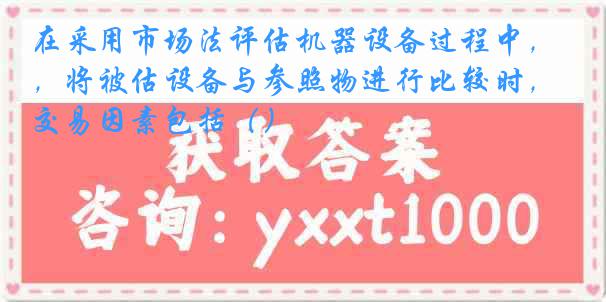 在采用市场法评估机器设备过程中，，将被估设备与参照物进行比较时，交易因素包括（）

获取答案

咨询：yxxt1000